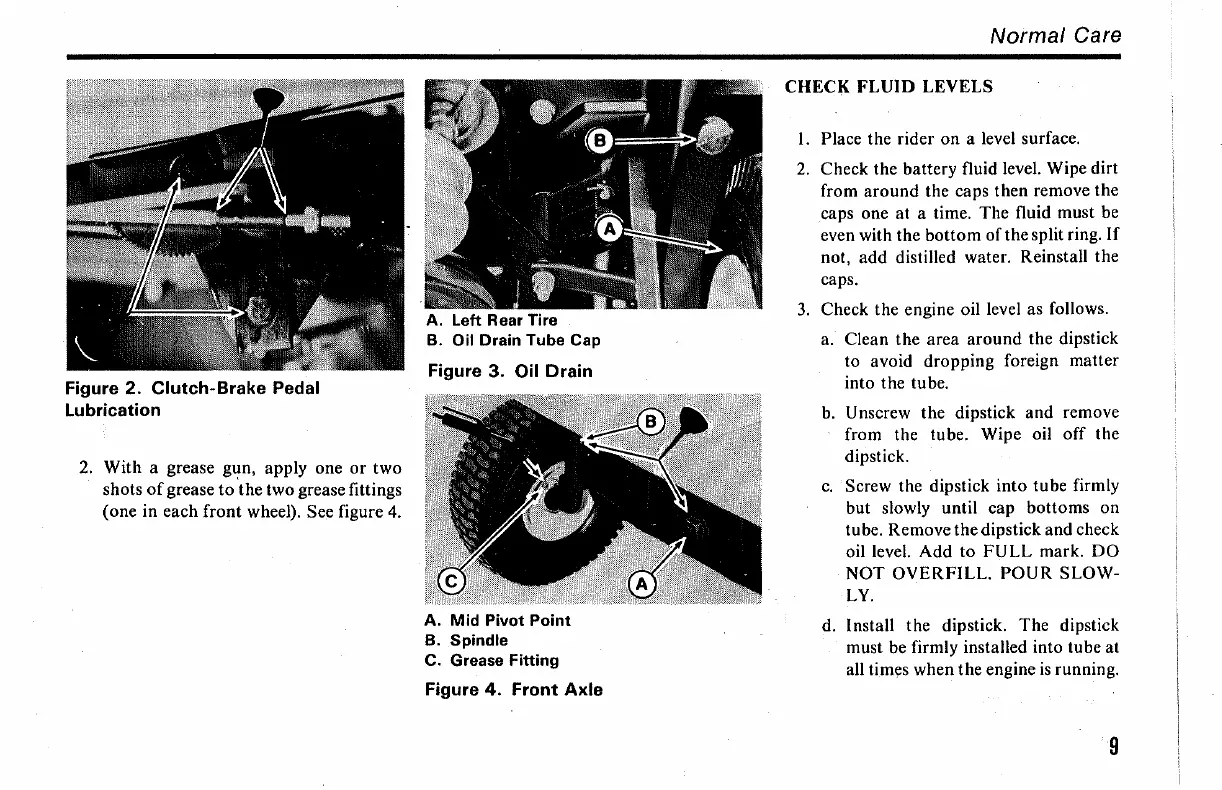 Normal Care

Figure 2. Clutch-Brake Pedal Lubrication

2. With a grease gun, apply one or two shots of grease to the two grease fittings (one in each front wheel). See figure 4.

B

A

A. Left Rear Tire
B. Oil Drain Tube Cap

Figure 3. Oil Drain

B

C

A

A. Mid Pivot Point
B. Spindle
C. Grease Fitting

Figure 4. Front Axle

CHECK FLUID LEVELS

1. Place the rider on a level surface.

2. Check the battery fluid level. Wipe dirt from around the caps then remove the caps one at a time. The fluid must be even with the bottom of the split ring. If not, add distilled water. Reinstall the caps.

3. Check the engine oil level as follows.

a. Clean the area around the dipstick to avoid dropping foreign matter into the tube.

b. Unscrew the dipstick and remove from the tube. Wipe oil off the dipstick.

c. Screw the dipstick into tube firmly but slowly until cap bottoms on tube. Remove the dipstick and check oil level. Add to FULL mark. DO NOT OVERFILL. POUR SLOWLY.

d. Install the dipstick. The dipstick must be firmly installed into tube at all times when the engine is running.

9